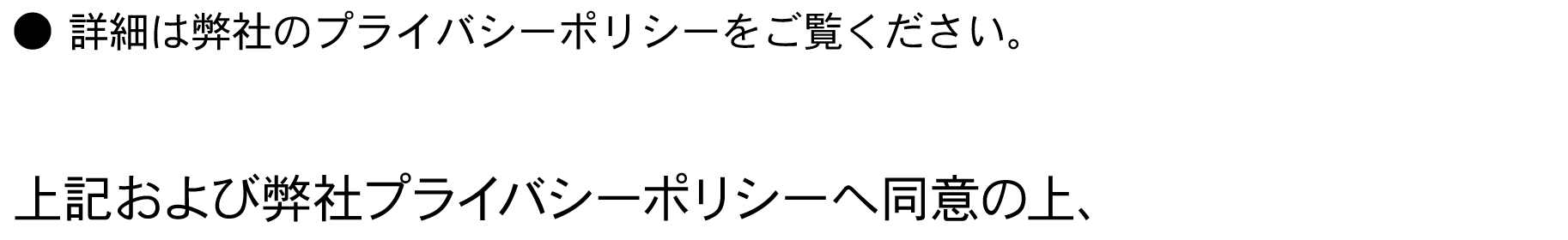 ● 詳細は弊社のプライバシーポリシーをご覧ください。

上記および弊社プライバシーポリシーへ同意の上、